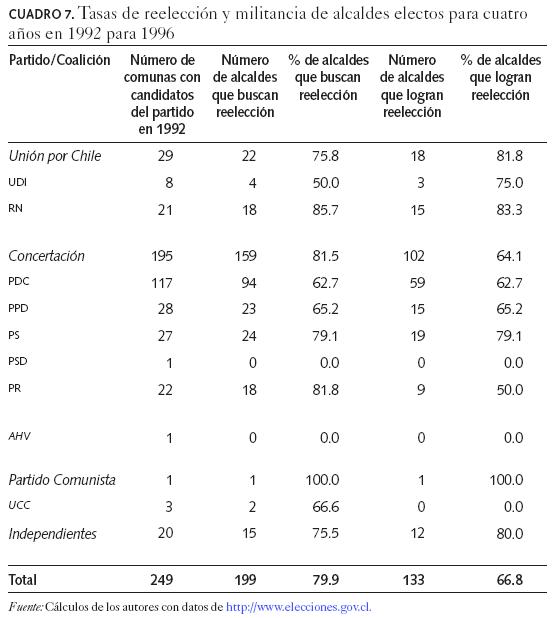 CUADRO 7. Tasas de reelección y militancia de alcaldes electos para cuatro años en 1992 para 1996

| Partido/Coalición | Número de comunas con candidatos del partido en 1992 | Número de alcaldes que buscan reelección | % de alcaldes que buscan reelección | Número de alcaldes que logran reelección | % de alcaldes que logran reelección |
|---|---|---|---|---|---|
| Unión por Chile | 29 | 22 | 75.8 | 18 | 81.8 |
| UDI | 8 | 4 | 50.0 | 3 | 75.0 |
| RN | 21 | 18 | 85.7 | 15 | 83.3 |
| Concertación | 195 | 159 | 81.5 | 102 | 64.1 |
| PDC | 117 | 94 | 62.7 | 59 | 62.7 |
| PPD | 28 | 23 | 65.2 | 15 | 65.2 |
| PS | 27 | 24 | 79.1 | 19 | 79.1 |
| PSD | 1 | 0 | 0.0 | 0 | 0.0 |
| PR | 22 | 18 | 81.8 | 9 | 50.0 |
| AHV | 1 | 0 | 0.0 | 0 | 0.0 |
| Partido Comunista | 1 | 1 | 100.0 | 1 | 100.0 |
| UCC | 3 | 2 | 66.6 | 0 | 0.0 |
| Independientes | 20 | 15 | 75.5 | 12 | 80.0 |
| Total | 249 | 199 | 79.9 | 133 | 66.8 |

Fuente: Cálculos de los autores con datos de http://www.elecciones.gov.cl.